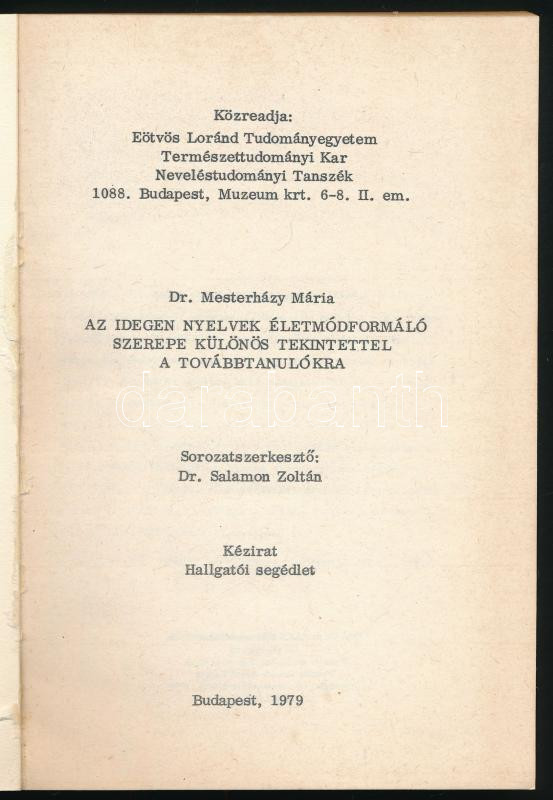 Közreadja:
Eötvös Loránd Tudományegyetem
Természettudományi Kar
Neveléstudományi Tanszék
1088. Budapest, Muzeum krt. 6-8. II. em.

Dr. Mesterházy Mária

AZ IDEGEN NYELVEK ÉLETMÓDFORMÁLÓ SZEREPE KÜLÖNÖS TEKINTETTEL A TOVÁBBTANULÓKRA

darabanth

Sorozatszerkesztő:
Dr. Salamon Zoltán

Kézirat
Hallgatói segédlet

Budapest, 1979